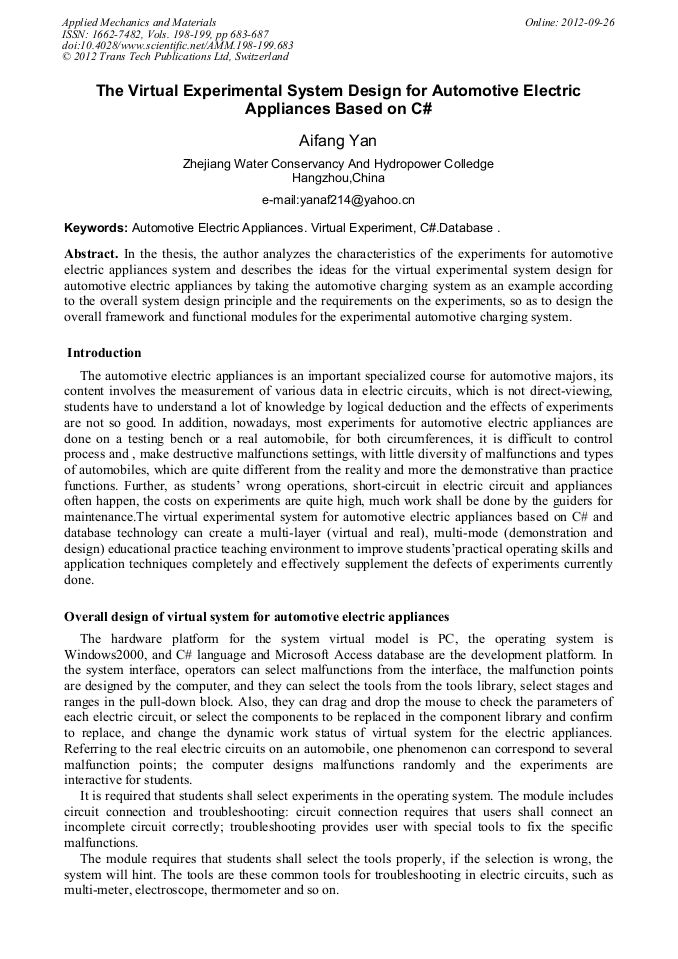 Applied Mechanics and Materials
ISSN: 1662-7482, Vols. 198-199, pp 683-687
doi:10.4028/www.scientific.net/AMM.198-199.683
© 2012 Trans Tech Publications Ltd, Switzerland

Online: 2012-09-26

The Virtual Experimental System Design for Automotive Electric Appliances Based on C#

Aifang Yan

Zhejiang Water Conservancy And Hydropower Colledge
Hangzhou,China

e-mail:yanaf214@yahoo.cn

Keywords: Automotive Electric Appliances. Virtual Experiment, C#.Database .

Abstract. In the thesis, the author analyzes the characteristics of the experiments for automotive electric appliances system and describes the ideas for the virtual experimental system design for automotive electric appliances by taking the automotive charging system as an example according to the overall system design principle and the requirements on the experiments, so as to design the overall framework and functional modules for the experimental automotive charging system.

Introduction

The automotive electric appliances is an important specialized course for automotive majors, its content involves the measurement of various data in electric circuits, which is not direct-viewing, students have to understand a lot of knowledge by logical deduction and the effects of experiments are not so good. In addition, nowadays, most experiments for automotive electric appliances are done on a testing bench or a real automobile, for both circumferences, it is difficult to control process and , make destructive malfunctions settings, with little diversity of malfunctions and types of automobiles, which are quite different from the reality and more the demonstrative than practice functions. Further, as students' wrong operations, short-circuit in electric circuit and appliances often happen, the costs on experiments are quite high, much work shall be done by the guiders for maintenance.The virtual experimental system for automotive electric appliances based on C# and database technology can create a multi-layer (virtual and real), multi-mode (demonstration and design) educational practice teaching environment to improve students'practical operating skills and application techniques completely and effectively supplement the defects of experiments currently done.

Overall design of virtual system for automotive electric appliances

The hardware platform for the system virtual model is PC, the operating system is Windows2000, and C# language and Microsoft Access database are the development platform. In the system interface, operators can select malfunctions from the interface, the malfunction points are designed by the computer, and they can select the tools from the tools library, select stages and ranges in the pull-down block. Also, they can drag and drop the mouse to check the parameters of each electric circuit, or select the components to be replaced in the component library and confirm to replace, and change the dynamic work status of virtual system for the electric appliances. Referring to the real electric circuits on an automobile, one phenomenon can correspond to several malfunction points; the computer designs malfunctions randomly and the experiments are interactive for students.

It is required that students shall select experiments in the operating system. The module includes circuit connection and troubleshooting: circuit connection requires that users shall connect an incomplete circuit correctly; troubleshooting provides user with special tools to fix the specific malfunctions.

The module requires that students shall select the tools properly, if the selection is wrong, the system will hint. The tools are these common tools for troubleshooting in electric circuits, such as multi-meter, electroscope, thermometer and so on.